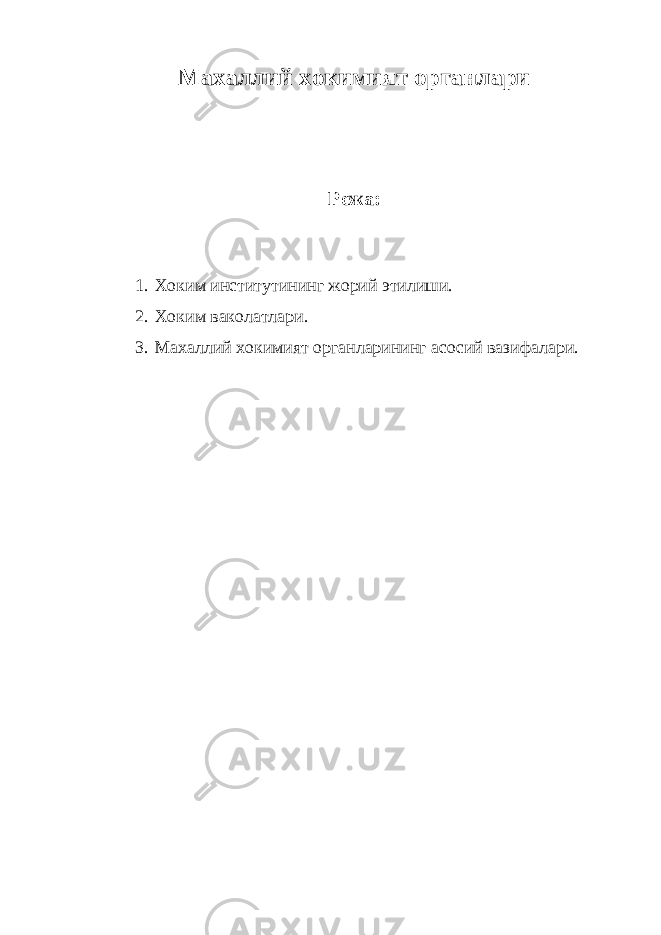 Махаллий хокимият органлари

Режа:

1. Хоким институтининг жорий этилиши.
2. Хоким ваколатлари.
3. Махаллий хокимият органларининг асосий вазифалари.

ARXIV.UZ

ARXIV.UZ

ARXIV.UZ

ARXIV.UZ

ARXIV.UZ